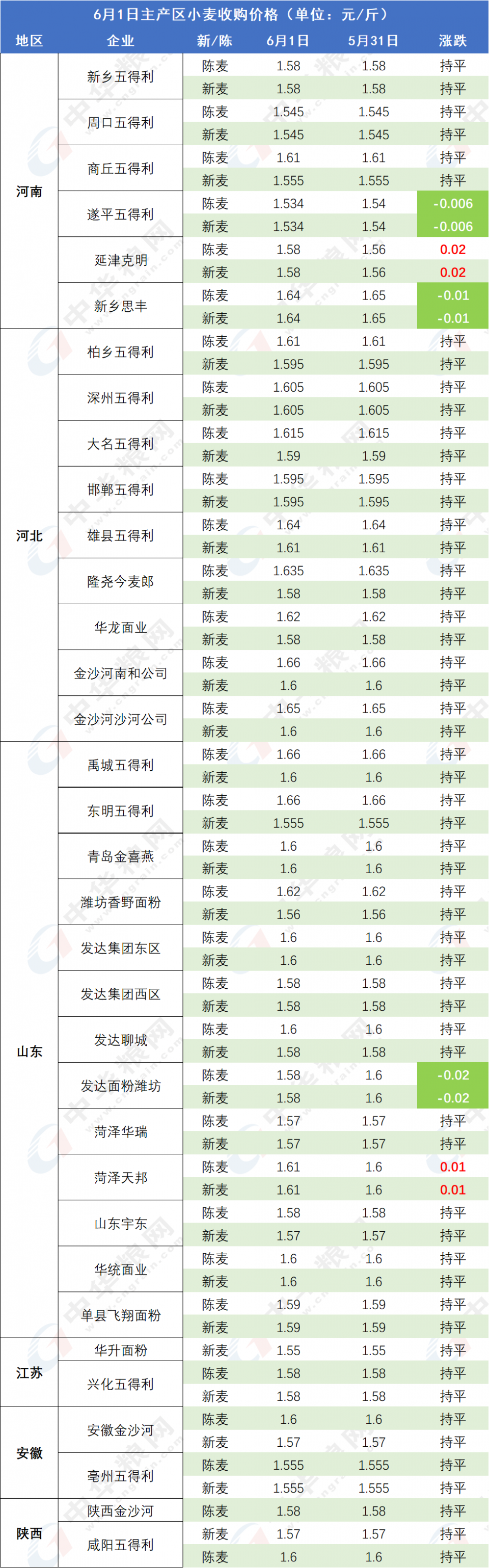 6月1日主产区小麦收购价格（单位：元/斤）

| 地区 | 企业 | 新/陈 | 6月1日 | 5月31日 | 涨跌 |
|---|---|---|---|---|---|
| 河南 | 新乡五得利 | 陈麦 | 1.58 | 1.58 | 持平 |
| | | 新麦 | 1.58 | 1.58 | 持平 |
| | 周口五得利 | 陈麦 | 1.545 | 1.545 | 持平 |
| | | 新麦 | 1.545 | 1.545 | 持平 |
| | 商丘五得利 | 陈麦 | 1.61 | 1.61 | 持平 |
| | | 新麦 | 1.555 | 1.555 | 持平 |
| | 遂平五得利 | 陈麦 | 1.534 | 1.54 | -0.006 |
| | | 新麦 | 1.534 | 1.54 | -0.006 |
| | 延津克明 | 陈麦 | 1.58 | 1.56 | 0.02 |
| | | 新麦 | 1.58 | 1.56 | 0.02 |
| | 新乡思丰 | 陈麦 | 1.64 | 1.65 | -0.01 |
| | | 新麦 | 1.64 | 1.65 | -0.01 |
| 河北 | 柏乡五得利 | 陈麦 | 1.61 | 1.61 | 持平 |
| | | 新麦 | 1.595 | 1.595 | 持平 |
| | 深州五得利 | 陈麦 | 1.605 | 1.605 | 持平 |
| | | 新麦 | 1.605 | 1.605 | 持平 |
| | 大名五得利 | 陈麦 | 1.615 | 1.615 | 持平 |
| | | 新麦 | 1.59 | 1.59 | 持平 |
| | 邯郸五得利 | 陈麦 | 1.595 | 1.595 | 持平 |
| | | 新麦 | 1.595 | 1.595 | 持平 |
| | 雄县五得利 | 陈麦 | 1.64 | 1.64 | 持平 |
| | | 新麦 | 1.61 | 1.61 | 持平 |
| | 隆尧今麦郎 | 陈麦 | 1.635 | 1.635 | 持平 |
| | | 新麦 | 1.58 | 1.58 | 持平 |
| | 华龙面业 | 陈麦 | 1.62 | 1.62 | 持平 |
| | | 新麦 | 1.58 | 1.58 | 持平 |
| | 金沙河南和公司 | 陈麦 | 1.66 | 1.66 | 持平 |
| | | 新麦 | 1.6 | 1.6 | 持平 |
| | 金沙河沙河公司 | 陈麦 | 1.65 | 1.65 | 持平 |
| | | 新麦 | 1.6 | 1.6 | 持平 |
| 山东 | 禹城五得利 | 陈麦 | 1.66 | 1.66 | 持平 |
| | | 新麦 | 1.6 | 1.6 | 持平 |
| | 东明五得利 | 陈麦 | 1.66 | 1.66 | 持平 |
| | | 新麦 | 1.555 | 1.555 | 持平 |
| | 青岛金喜燕 | 陈麦 | 1.6 | 1.6 | 持平 |
| | | 新麦 | 1.6 | 1.6 | 持平 |
| | 潍坊香野面粉 | 陈麦 | 1.62 | 1.62 | 持平 |
| | | 新麦 | 1.56 | 1.56 | 持平 |
| | 发达集团东区 | 陈麦 | 1.6 | 1.6 | 持平 |
| | | 新麦 | 1.6 | 1.6 | 持平 |
| | 发达集团西区 | 陈麦 | 1.58 | 1.58 | 持平 |
| | | 新麦 | 1.58 | 1.58 | 持平 |
| | 发达聊城 | 陈麦 | 1.6 | 1.6 | 持平 |
| | | 新麦 | 1.58 | 1.58 | 持平 |
| | 发达面粉潍坊 | 陈麦 | 1.58 | 1.6 | -0.02 |
| | | 新麦 | 1.58 | 1.6 | -0.02 |
| | 菏泽华瑞 | 陈麦 | 1.57 | 1.57 | 持平 |
| | | 新麦 | 1.57 | 1.57 | 持平 |
| | 菏泽天邦 | 陈麦 | 1.61 | 1.6 | 0.01 |
| | | 新麦 | 1.61 | 1.6 | 0.01 |
| | 山东宇东 | 陈麦 | 1.58 | 1.58 | 持平 |
| | | 新麦 | 1.57 | 1.57 | 持平 |
| | 华统面业 | 陈麦 | 1.6 | 1.6 | 持平 |
| | | 新麦 | 1.6 | 1.6 | 持平 |
| | 单县飞翔面粉 | 陈麦 | 1.59 | 1.59 | 持平 |
| | | 新麦 | 1.59 | 1.59 | 持平 |
| 江苏 | 华升面粉 | 新麦 | 1.55 | 1.55 | 持平 |
| | 兴化五得利 | 陈麦 | 1.58 | 1.58 | 持平 |
| | | 新麦 | 1.58 | 1.58 | 持平 |
| 安徽 | 安徽金沙河 | 陈麦 | 1.6 | 1.6 | 持平 |
| | | 新麦 | 1.57 | 1.57 | 持平 |
| | 亳州五得利 | 陈麦 | 1.555 | 1.555 | 持平 |
| | | 新麦 | 1.555 | 1.555 | 持平 |
| 陕西 | 陕西金沙河 | 陈麦 | 1.58 | 1.58 | 持平 |
| | 咸阳五得利 | 新麦 | 1.57 | 1.57 | 持平 |
| | | 陈麦 | 1.6 | 1.6 | 持平 |